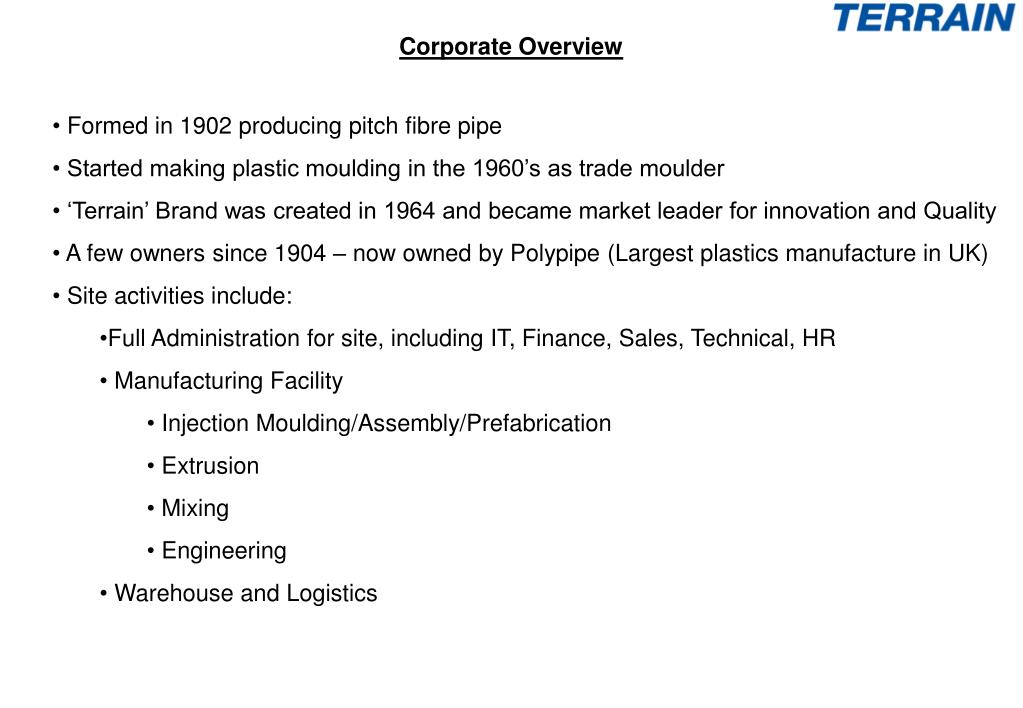 TERRAIN

Corporate Overview

• Formed in 1902 producing pitch fibre pipe

• Started making plastic moulding in the 1960’s as trade moulder

• ‘Terrain’ Brand was created in 1964 and became market leader for innovation and Quality

• A few owners since 1904 – now owned by Polypipe (Largest plastics manufacture in UK)

• Site activities include:

•Full Administration for site, including IT, Finance, Sales, Technical, HR

• Manufacturing Facility

• Injection Moulding/Assembly/Prefabrication

• Extrusion

• Mixing

• Engineering

• Warehouse and Logistics